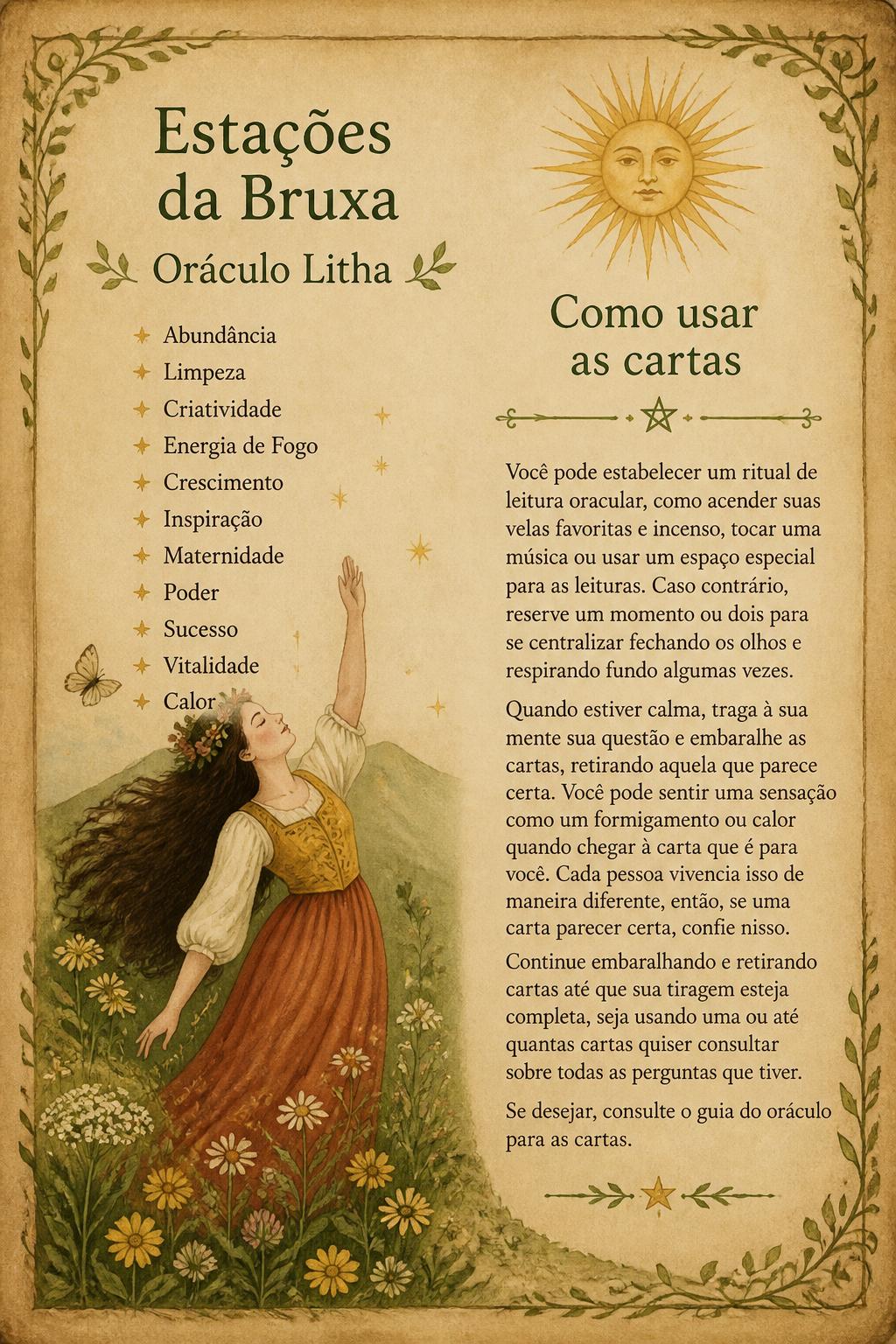 Estações da Bruxa

Oráculo Litha

Abundância
Limpeza
Criatividade
Energia de Fogo
Crescimento
Inspiração
Maternidade
Poder
Sucesso
Vitalidade
Calor

Como usar as cartas

Você pode estabelecer um ritual de leitura oracular, como acender suas velas favoritas e incenso, tocar uma música ou usar um espaço especial para as leituras. Caso contrário, reserve um momento ou dois para se centralizar fechando os olhos e respirando fundo algumas vezes.

Quando estiver calma, traga à sua mente sua questão e embaralhe as cartas, retirando aquela que parece certa. Você pode sentir uma sensação como um formigamento ou calor quando chegar à carta que é para você. Cada pessoa vivencia isso de maneira diferente, então, se uma carta parecer certa, confie nisso.

Continue embaralhando e retirando cartas até que sua tiragem esteja completa, seja usando uma ou até quantas cartas quiser consultar sobre todas as perguntas que tiver.

Se desejar, consulte o guia do oráculo para as cartas.